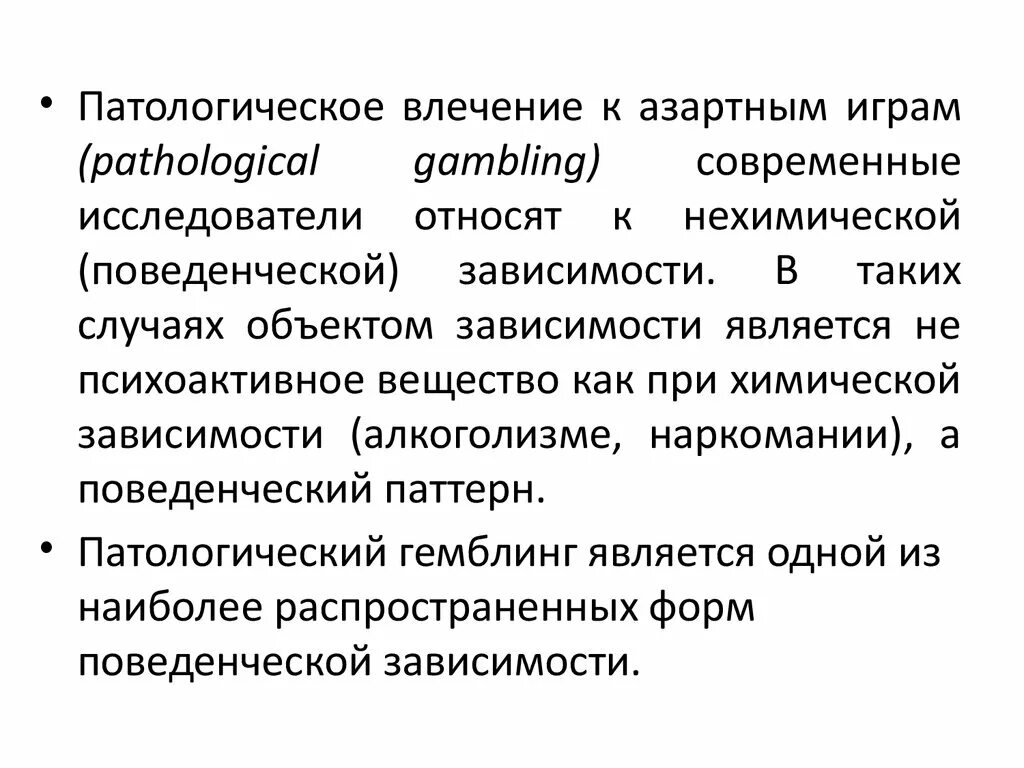 • Патологическое влечение к азартным играм (pathological gambling) современные исследователи относят к нехимической (поведенческой) зависимости. В таких случаях объектом зависимости является не психоактивное вещество как при химической зависимости (алкоголизме, наркомании), а поведенческий паттерн.

• Патологический гемблинг является одной из наиболее распространенных форм поведенческой зависимости.